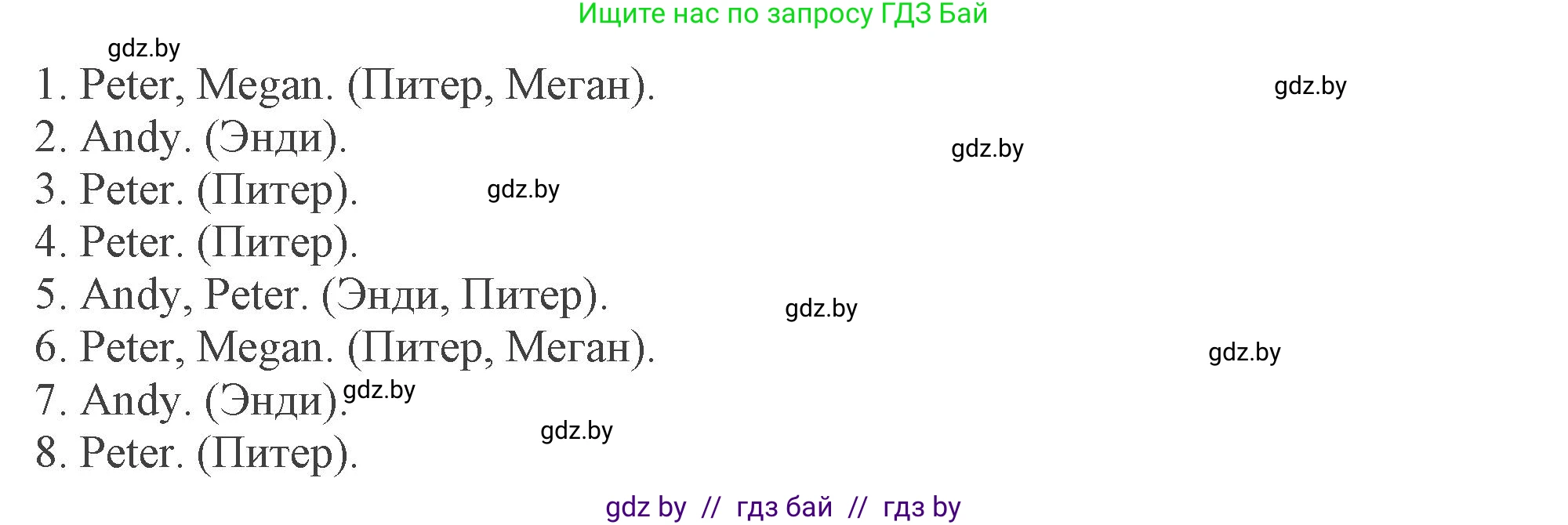 Ищите нас по запросу ГДЗ Бай

gdz.by

1. Peter, Megan. (Питер, Меган).

gdz.by

2. Andy. (Энди).

gdz.by

3. Peter. (Питер).

gdz.by

4. Peter. (Питер).

5. Andy, Peter. (Энди, Питер).

gdz.by

6. Peter, Megan. (Питер, Меган).

gdz.by

7. Andy. (Энди).

gdz.by

gdz.by

8. Peter. (Питер).

gdz by // гдз бай // гдз by